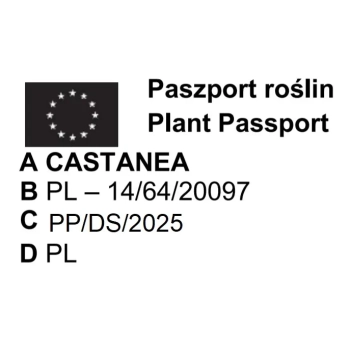 Paszport roślin
Plant Passport

A CASTANEA
B PL – 14/64/20097
C PP/DS/2025
D PL